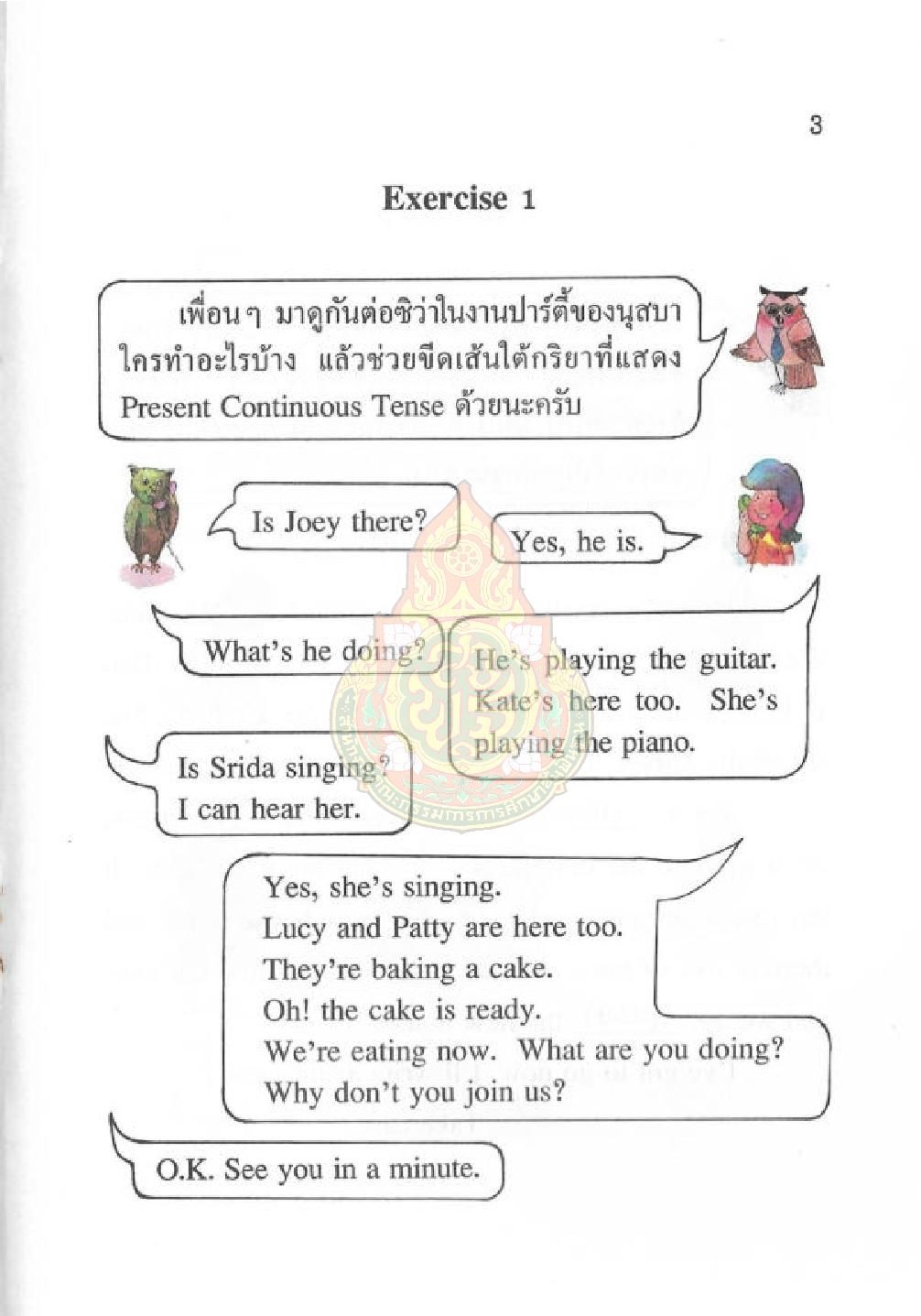 3

Exercise 1

เพื่อนๆ มาดูกันต่อซิว่าในงานปาร์ตี้ของนุสบา ใครทำอะไรบ้าง แล้วช่วยขีดเส้นใต้กริยาที่แสดง Present Continuous Tense ด้วยนะครับ

Is Joey there?

Yes, he is.

What's he doing?

He's playing the guitar. Kate's here too. She's playing the piano.

Is Srida singing? I can hear her.

Yes, she's singing.
Lucy and Patty are here too.
They're baking a cake.
Oh! the cake is ready.
We're eating now. What are you doing?
Why don't you join us?

O.K. See you in a minute.